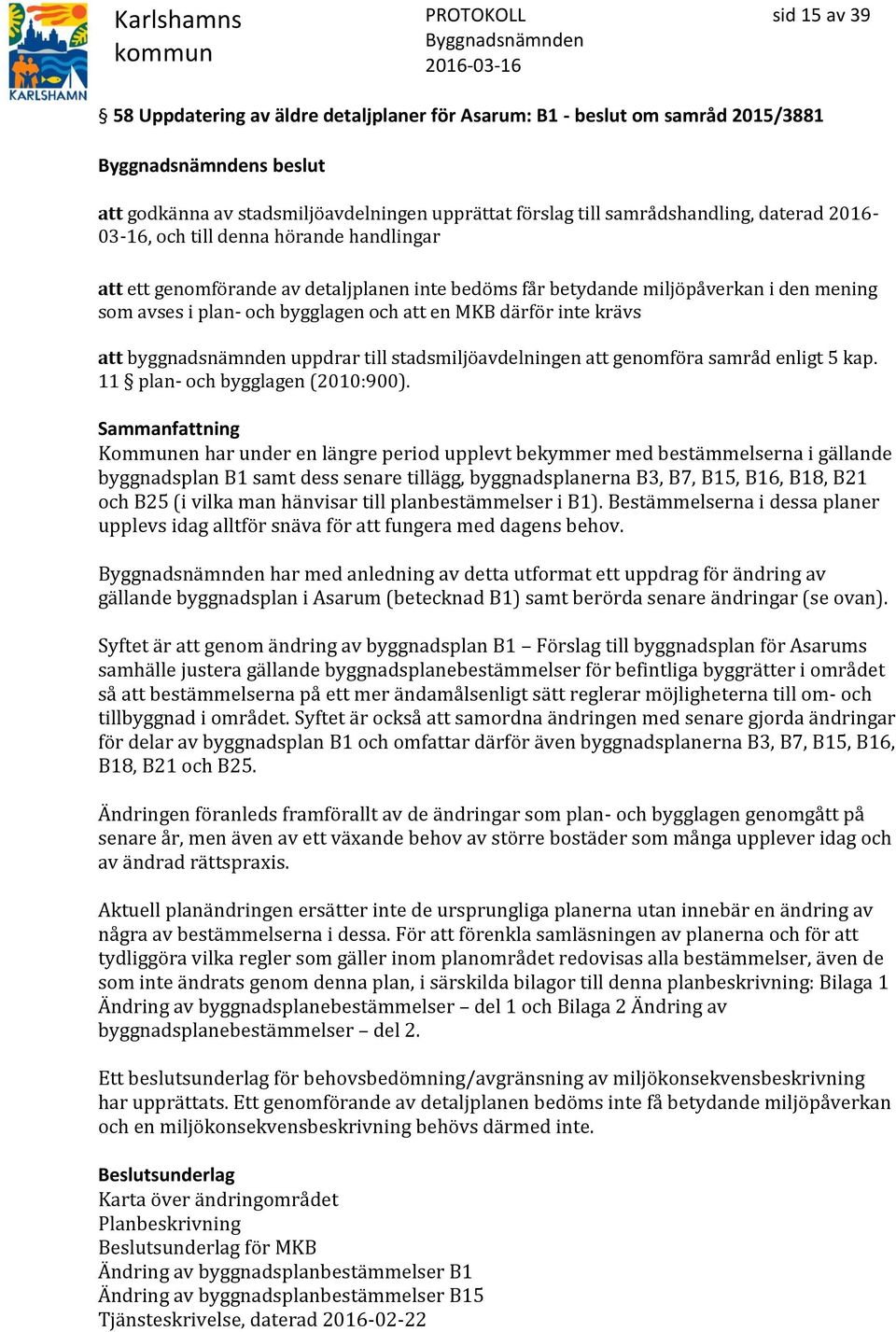 KARLSHAMN

Karlshamns kommun

PROTOKOLL
Byggnadsnämnden
2016-03-16

sid 15 av 39

§ 58 Uppdatering av äldre detaljplaner för Asarum: B1 - beslut om samråd 2015/3881

Byggnadsnämndens beslut

att godkänna av stadsmiljöavdelningen upprättat förslag till samrådshandling, daterad 2016-03-16, och till denna hörande handlingar

att ett genomförande av detaljplanen inte bedöms får betydande miljöpåverkan i den mening som avses i plan- och bygglagen och att en MKB därför inte krävs

att byggnadsnämnden uppdrar till stadsmiljöavdelningen att genomföra samråd enligt 5 kap. 11 § plan- och bygglagen (2010:900).

Sammanfattning
Kommunen har under en längre period upplevt bekymmer med bestämmelserna i gällande byggnadsplan B1 samt dess senare tillägg, byggnadsplanerna B3, B7, B15, B16, B18, B21 och B25 (i vilka man hänvisar till planbestämmelser i B1). Bestämmelserna i dessa planer upplevs idag alltför snäva för att fungera med dagens behov.

Byggnadsnämnden har med anledning av detta utformat ett uppdrag för ändring av gällande byggnadsplan i Asarum (betecknad B1) samt berörda senare ändringar (se ovan).

Syftet är att genom ändring av byggnadsplan B1 – Förslag till byggnadsplan för Asarums samhälle justera gällande byggnadsplanebestämmelser för befintliga byggrätter i området så att bestämmelserna på ett mer ändamålsenligt sätt reglerar möjligheterna till om- och tillbyggnad i området. Syftet är också att samordna ändringen med senare gjorda ändringar för delar av byggnadsplan B1 och omfattar därför även byggnadsplanerna B3, B7, B15, B16, B18, B21 och B25.

Ändringen föranleds framförallt av de ändringar som plan- och bygglagen genomgått på senare år, men även av ett växande behov av större bostäder som många upplever idag och av ändrad rättspraxis.

Aktuell planändringen ersätter inte de ursprungliga planerna utan innebär en ändring av några av bestämmelserna i dessa. För att förenkla samläsningen av planerna och för att tydliggöra vilka regler som gäller inom planområdet redovisas alla bestämmelser, även de som inte ändrats genom denna plan, i särskilda bilagor till denna planbeskrivning: Bilaga 1 Ändring av byggnadsplanebestämmelser – del 1 och Bilaga 2 Ändring av byggnadsplanebestämmelser – del 2.

Ett beslutsunderlag för behovsbedömning/avgränsning av miljökonsekvensbeskrivning har upprättats. Ett genomförande av detaljplanen bedöms inte få betydande miljöpåverkan och en miljökonsekvensbeskrivning behövs därmed inte.

Beslutsunderlag
Karta över ändringområdet
Planbeskrivning
Beslutsunderlag för MKB
Ändring av byggnadsplanbestämmelser B1
Ändring av byggnadsplanbestämmelser B15
Tjänsteskrivelse, daterad 2016-02-22